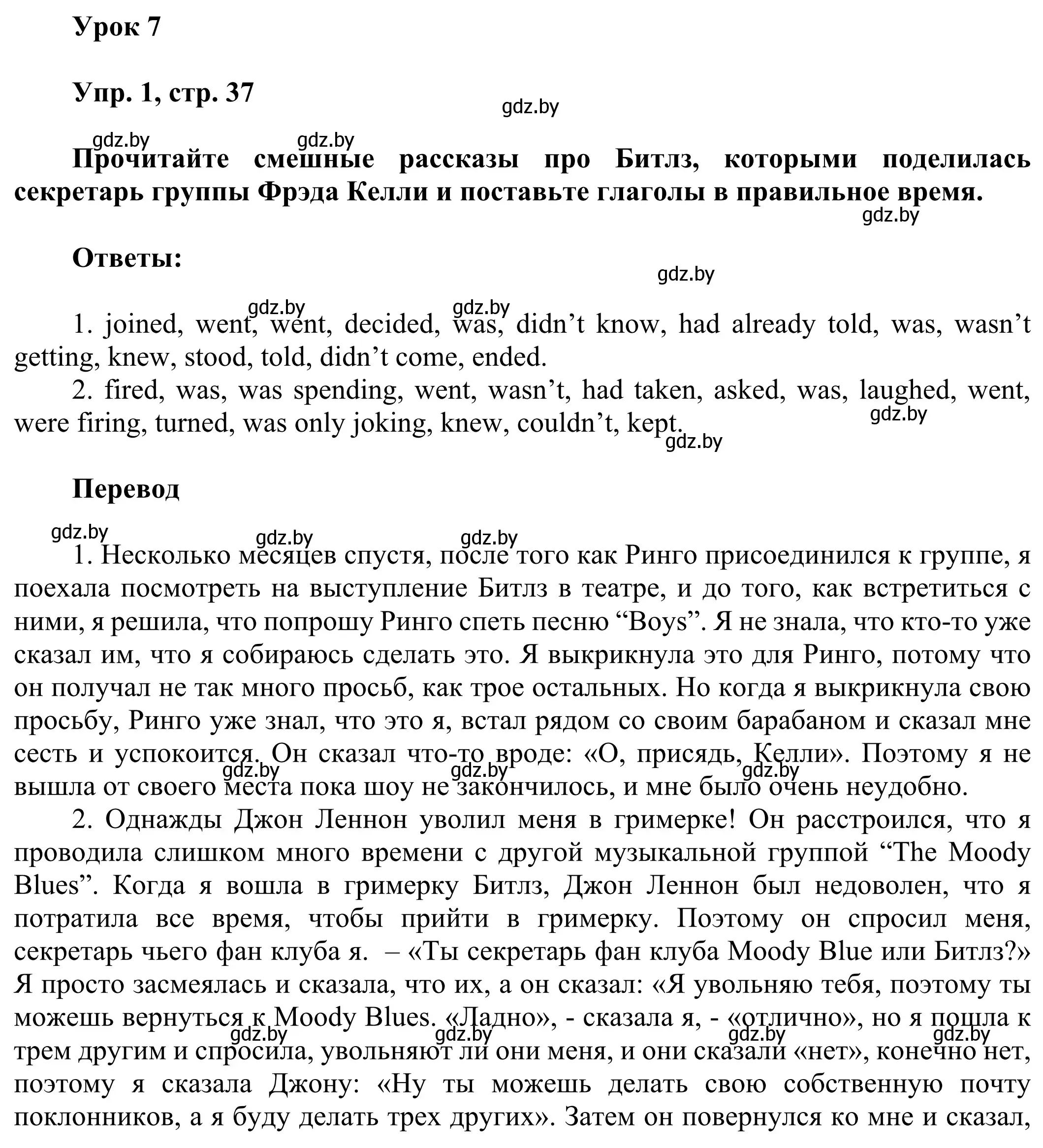 Урок 7

Упр. 1, стр. 37

gdz.by

gdz.by gdz.by

Прочитайте смешные рассказы про Битлз, которыми поделилась секретарь группы Фрэда Келли и поставьте глаголы в правильное время.

gdz.by

Ответы:

gdz.by

gdz.by gdz.by

1. joined, went, went, decided, was, didn't know, had already told, was, wasn't getting, knew, stood, told, didn't come, ended.

2. fired, was, was spending, went, wasn't, had taken, asked, was, laughed, went, were firing, turned, was only joking, knew, couldn't, kept.

gdz.by gdz.by

Перевод

gdz.by gdz.by gdz.by

1. Несколько месяцев спустя, после того как Ринго присоединился к группе, я поехала посмотреть на выступление Битлз в театре, и до того, как встретиться с ними, я решила, что попрошу Ринго спеть песню "Boys". Я не знала, что кто-то уже сказал им, что я собираюсь сделать это. Я выкрикнула это для Ринго, потому что он получал не так много просьб, как трое остальных. Но когда я выкрикнула свою просьбу, Ринго уже знал, что это я, встал рядом со своим барабаном и сказал мне сесть и успокоится. Он сказал что-то вроде: «О, присядь, Келли». Поэтому я не вышла от своего места пока шоу не закончилось, и мне было очень неудобно.

gdz.by gdz.by gdz.by

2. Однажды Джон Леннон уволил меня в гримерке! Он расстроился, что я проводила слишком много времени с другой музыкальной группой "The Moody Blues". Когда я вошла в гримерку Битлз, Джон Леннон был недоволен, что я потратила все время, чтобы прийти в гримерку. Поэтому он спросил меня, секретарь чьего фан клуба я. – «Ты секретарь фан клуба Moody Blue или Битлз?» Я просто засмеялась и сказала, что их, а он сказал: «Я увольняю тебя, поэтому ты можешь вернуться к Moody Blues. «Ладно», - сказала я, - «отлично», но я пошла к трем другим и спросила, увольняют ли они меня, и они сказали «нет», конечно нет, поэтому я сказала Джону: «Ну ты можешь делать свою собственную почту поклонников, а я буду делать трех других». Затем он повернулся ко мне и сказал,

gdz.by gdz.by gdz.by gdz.by